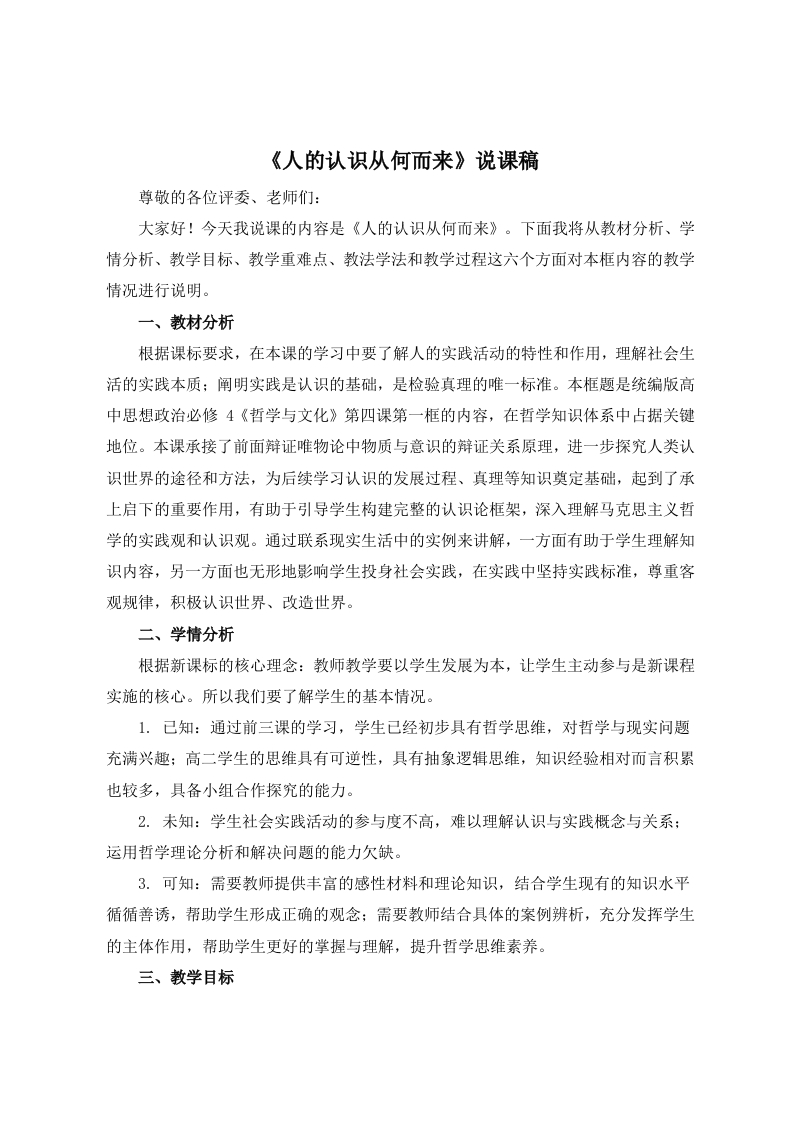 《人的认识从何而来》说课稿

尊敬的各位评委、老师们：

大家好！今天我说课的内容是《人的认识从何而来》。下面我将从教材分析、学情分析、教学目标、教学重难点、教法学法和教学过程这六个方面对本框内容的教学情况进行说明。

一、教材分析

根据课标要求，在本课的学习中要了解人的实践活动的特性和作用，理解社会生活的实践本质；阐明实践是认识的基础，是检验真理的唯一标准。本框题是统编版高中思想政治必修 4《哲学与文化》第四课第一框的内容，在哲学知识体系中占据关键地位。本课承接了前面辩证唯物论中物质与意识的辩证关系原理，进一步探究人类认识世界的途径和方法，为后续学习认识的发展过程、真理等知识奠定基础，起到了承上启下的重要作用，有助于引导学生构建完整的认识论框架，深入理解马克思主义哲学的实践观和认识观。通过联系现实生活中的实例来讲解，一方面有助于学生理解知识内容，另一方面也无形地影响学生投身社会实践，在实践中坚持实践标准，尊重客观规律，积极认识世界、改造世界。

二、学情分析

根据新课标的核心理念：教师教学要以学生发展为本，让学生主动参与是新课程实施的核心。所以我们要了解学生的基本情况。

1. 已知：通过前三课的学习，学生已经初步具有哲学思维，对哲学与现实问题充满兴趣；高二学生的思维具有可逆性，具有抽象逻辑思维，知识经验相对而言积累也较多，具备小组合作探究的能力。

2. 未知：学生社会实践活动的参与度不高，难以理解认识与实践概念与关系；运用哲学理论分析和解决问题的能力欠缺。

3. 可知：需要教师提供丰富的感性材料和理论知识，结合学生现有的知识水平循循善诱，帮助学生形成正确的观念；需要教师结合具体的案例辨析，充分发挥学生的主体作用，帮助学生更好的掌握与理解，提升哲学思维素养。

三、教学目标